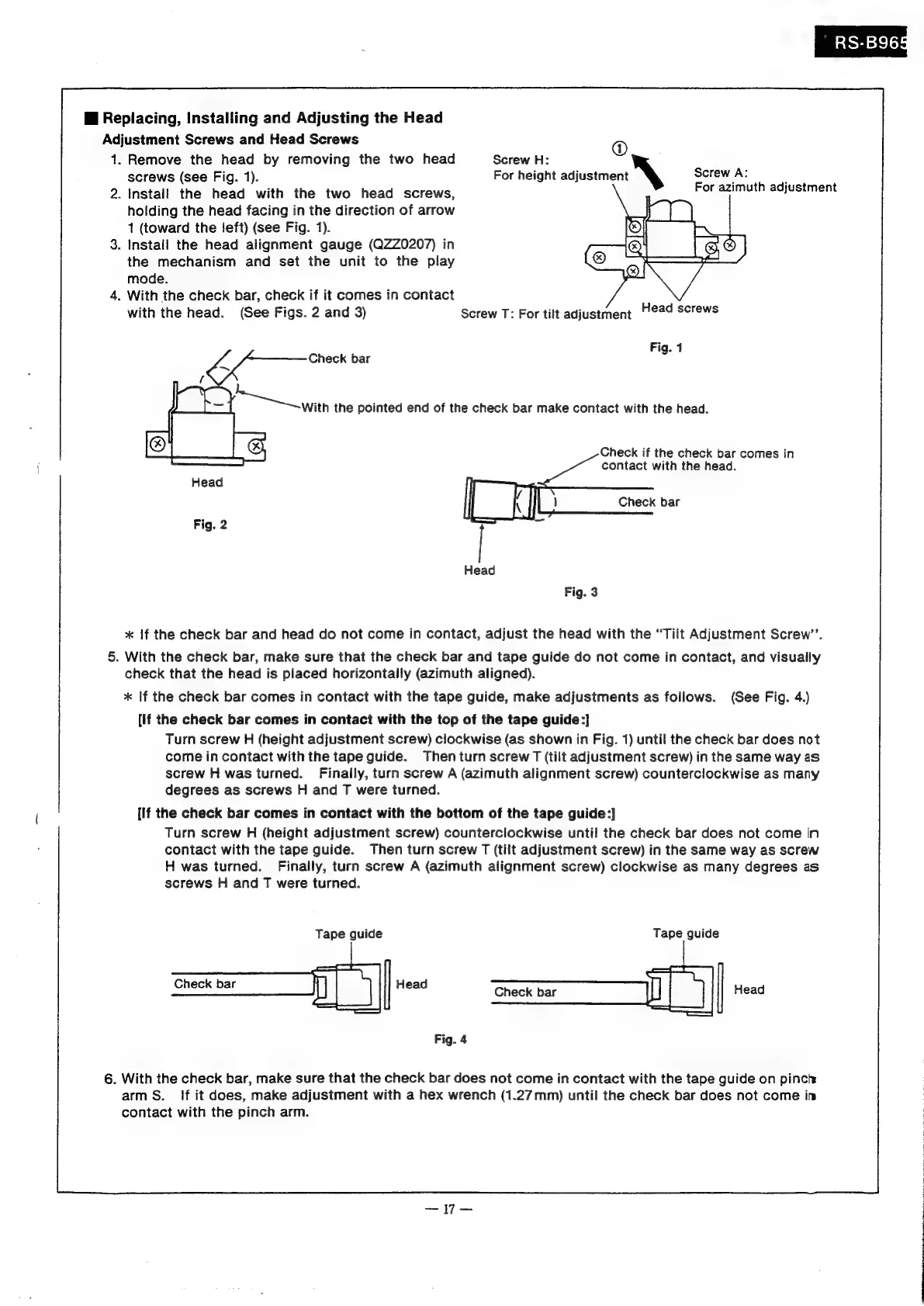 RS-B965

■ Replacing, Installing and Adjusting the Head
Adjustment Screws and Head Screws
1. Remove the head by removing the two head screws (see Fig. 1).
2. Install the head with the two head screws, holding the head facing in the direction of arrow 1 (toward the left) (see Fig. 1).
3. Install the head alignment gauge (QZZ0207) in the mechanism and set the unit to the play mode.
4. With the check bar, check if it comes in contact with the head. (See Figs. 2 and 3)

①
Screw H:
For height adjustment
Screw A:
For azimuth adjustment
Screw T: For tilt adjustment
Head screws
Fig. 1

Check bar
With the pointed end of the check bar make contact with the head.
Head
Fig. 2

Check if the check bar comes in contact with the head.
Check bar
Head
Fig. 3

* If the check bar and head do not come in contact, adjust the head with the "Tilt Adjustment Screw".
5. With the check bar, make sure that the check bar and tape guide do not come in contact, and visually check that the head is placed horizontally (azimuth aligned).
* If the check bar comes in contact with the tape guide, make adjustments as follows. (See Fig. 4.)
[If the check bar comes in contact with the top of the tape guide:]
Turn screw H (height adjustment screw) clockwise (as shown in Fig. 1) until the check bar does not come in contact with the tape guide. Then turn screw T (tilt adjustment screw) in the same way as screw H was turned. Finally, turn screw A (azimuth alignment screw) counterclockwise as many degrees as screws H and T were turned.
[If the check bar comes in contact with the bottom of the tape guide:]
Turn screw H (height adjustment screw) counterclockwise until the check bar does not come in contact with the tape guide. Then turn screw T (tilt adjustment screw) in the same way as screw H was turned. Finally, turn screw A (azimuth alignment screw) clockwise as many degrees as screws H and T were turned.

Tape guide
Check bar
Head
Tape guide
Check bar
Head
Fig. 4

6. With the check bar, make sure that the check bar does not come in contact with the tape guide on pinch arm S. If it does, make adjustment with a hex wrench (1.27mm) until the check bar does not come in contact with the pinch arm.

— 17 —